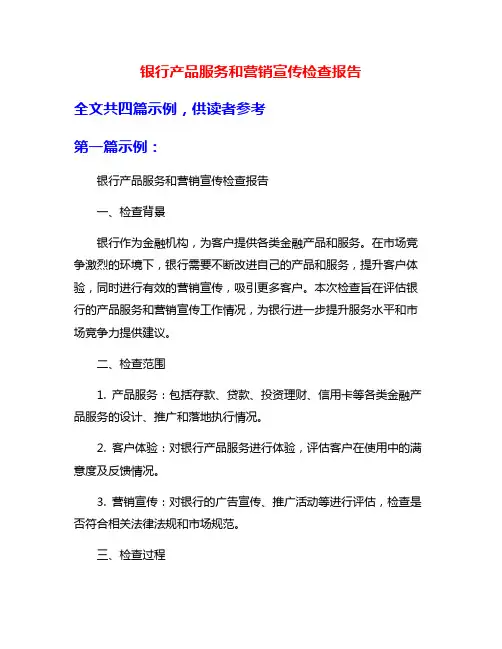 银行产品服务和营销宣传检查报告

全文共四篇示例，供读者参考

第一篇示例：

银行产品服务和营销宣传检查报告

一、检查背景

银行作为金融机构，为客户提供各类金融产品和服务。在市场竞争激烈的环境下，银行需要不断改进自己的产品和服务，提升客户体验，同时进行有效的营销宣传，吸引更多客户。本次检查旨在评估银行的产品服务和营销宣传工作情况，为银行进一步提升服务水平和市场竞争力提供建议。

二、检查范围

1. 产品服务：包括存款、贷款、投资理财、信用卡等各类金融产品服务的设计、推广和落地执行情况。

2. 客户体验：对银行产品服务进行体验，评估客户在使用中的满意度及反馈情况。

3. 营销宣传：对银行的广告宣传、推广活动等进行评估，检查是否符合相关法律法规和市场规范。

三、检查过程